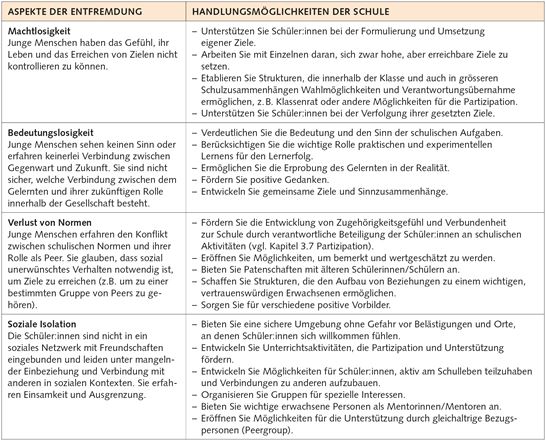 | ASPEKTE DER ENTFREMDUNG | HANDLUNGSMÖGLICHKEITEN DER SCHULE |
|---|---|
| **Machtlosigkeit** Junge Menschen haben das Gefühl, ihr Leben und das Erreichen von Zielen nicht kontrollieren zu können. | – Unterstützen Sie Schüler:innen bei der Formulierung und Umsetzung eigener Ziele. – Arbeiten Sie mit Einzelnen daran, sich zwar hohe, aber erreichbare Ziele zu setzen. – Etablieren Sie Strukturen, die innerhalb der Klasse und auch in grösseren Schulzusammenhängen Wahlmöglichkeiten und Verantwortungsübernahme ermöglichen, z.B. Klassenrat oder andere Möglichkeiten für die Partizipation. – Unterstützen Sie Schüler:innen bei der Verfolgung ihrer gesetzten Ziele. |
| **Bedeutungslosigkeit** Junge Menschen sehen keinen Sinn oder erfahren keinerlei Verbindung zwischen Gegenwart und Zukunft. Sie sind nicht sicher, welche Verbindung zwischen dem Gelernten und ihrer zukünftigen Rolle innerhalb der Gesellschaft besteht. | – Verdeutlichen Sie die Bedeutung und den Sinn der schulischen Aufgaben. – Berücksichtigen Sie die wichtige Rolle praktischen und experimentellen Lernens für den Lernerfolg. – Ermöglichen Sie die Erprobung des Gelernten in der Realität. – Fördern Sie positive Gedanken. – Entwickeln Sie gemeinsame Ziele und Sinnzusammenhänge. |
| **Verlust von Normen** Junge Menschen erfahren den Konflikt zwischen schulischen Normen und ihrer Rolle als Peer. Sie glauben, dass sozial unerwünschtes Verhalten notwendig ist, um Ziele zu erreichen (z.B. um zu einer bestimmten Gruppe von Peers zu gehören). | – Fördern Sie die Entwicklung von Zugehörigkeitsgefühl und Verbundenheit zur Schule durch verantwortliche Beteiligung der Schüler:innen an schulischen Aktivitäten (vgl. Kapitel 3.7 Partizipation). – Eröffnen Sie Möglichkeiten, um bemerkt und wertgeschätzt zu werden. – Bieten Sie Patenschaften mit älteren Schülerinnen/Schülern an. – Schaffen Sie Strukturen, die den Aufbau von Beziehungen zu einem wichtigen, vertrauenswürdigen Erwachsenen ermöglichen. – Sorgen Sie für verschiedene positive Vorbilder. |
| **Soziale Isolation** Die Schüler:innen sind nicht in ein soziales Netzwerk mit Freundschaften eingebunden und leiden unter mangelnder Einbeziehung und Verbindung mit anderen in sozialen Kontexten. Sie erfahren Einsamkeit und Ausgrenzung. | – Bieten Sie eine sichere Umgebung ohne Gefahr vor Belästigungen und Orte, an denen Schüler:innen sich willkommen fühlen. – Entwickeln Sie Unterrichtsaktivitäten, die Partizipation und Unterstützung fördern. – Entwickeln Sie Möglichkeiten für Schüler:innen, aktiv am Schulleben teilzuhaben und Verbindungen zu anderen aufzubauen. – Organisieren Sie Gruppen für spezielle Interessen. – Bieten Sie wichtige erwachsene Personen als Mentorinnen/Mentoren an. – Eröffnen Sie Möglichkeiten für die Unterstützung durch gleichaltrige Bezugspersonen (Peergroup). |